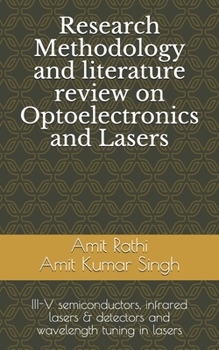 Research Methodology and literature review on Optoelectronics and Lasers

Amit Rathi
Amit Kumar Singh

III-V semiconductors, infrared lasers & detectors and wavelength tuning in lasers